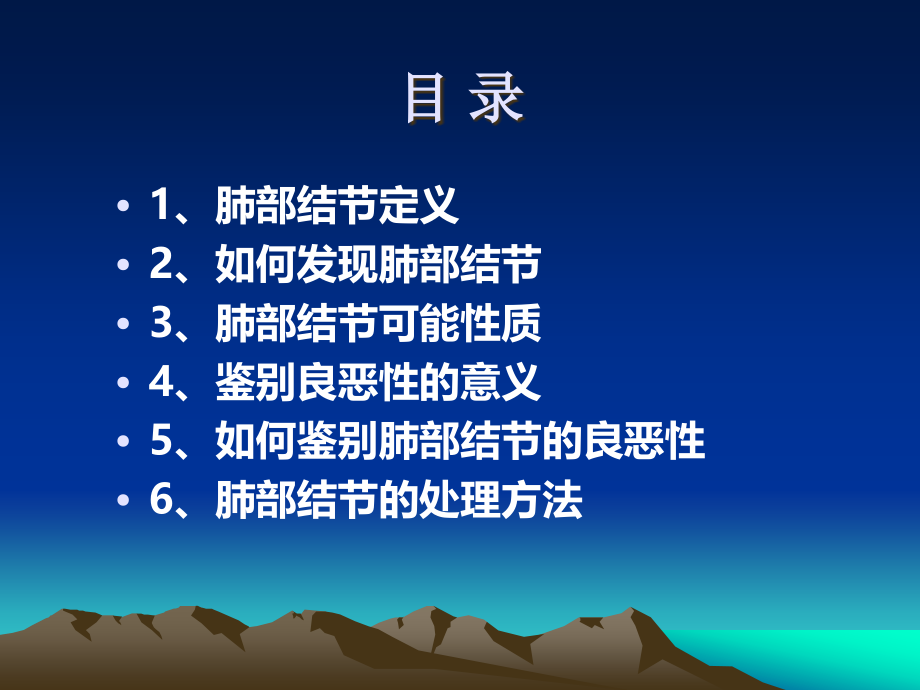 目 录

• 1、肺部结节定义
• 2、如何发现肺部结节
• 3、肺部结节可能性质
• 4、鉴别良恶性的意义
• 5、如何鉴别肺部结节的良恶性
• 6、肺部结节的处理方法